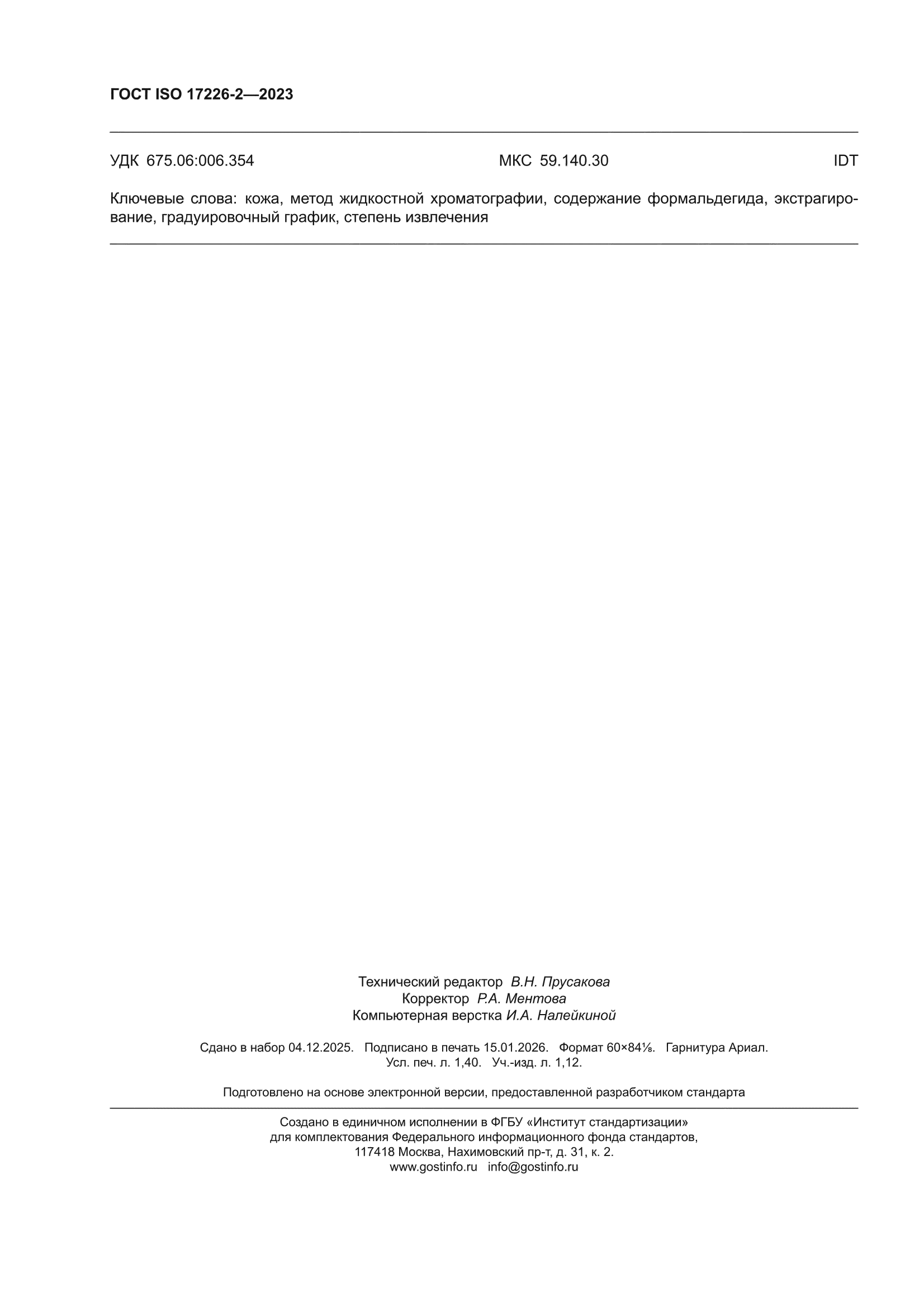 ГОСТ ISO 17226-2—2023

УДК 675.06:006.354 МКС 59.140.30 IDT

Ключевые слова: кожа, метод жидкостной хроматографии, содержание формальдегида, экстрагирование, градуировочный график, степень извлечения

Технический редактор В.Н. Прусакова
Корректор Р.А. Ментова
Компьютерная верстка И.А. Налейкиной

Сдано в набор 04.12.2025. Подписано в печать 15.01.2026. Формат 60×84⅛. Гарнитура Ариал.
Усл. печ. л. 1,40. Уч.-изд. л. 1,12.

Подготовлено на основе электронной версии, предоставленной разработчиком стандарта

Создано в единичном исполнении в ФГБУ «Институт стандартизации»
для комплектования Федерального информационного фонда стандартов,
117418 Москва, Нахимовский пр-т, д. 31, к. 2.
www.gostinfo.ru info@gostinfo.ru